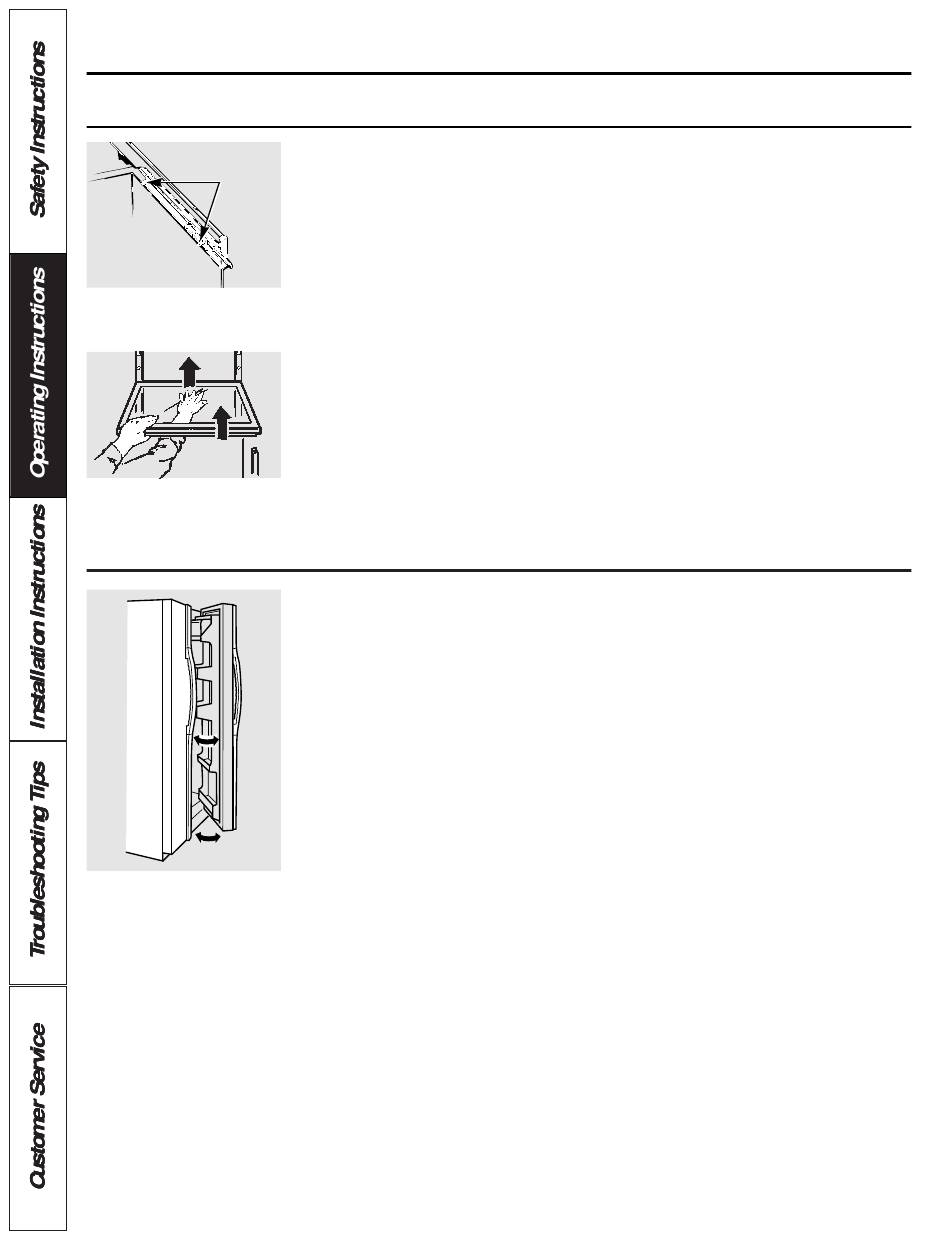 Safety Instructions

Operating Instructions

Installation Instructions

Troubleshooting Tips

Customer Service